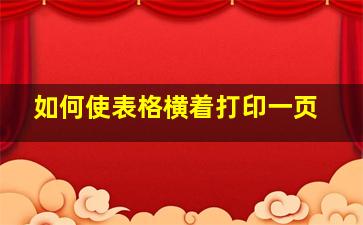 如何使表格横着打印一页